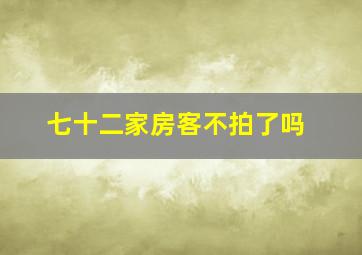 七十二家房客不拍了吗